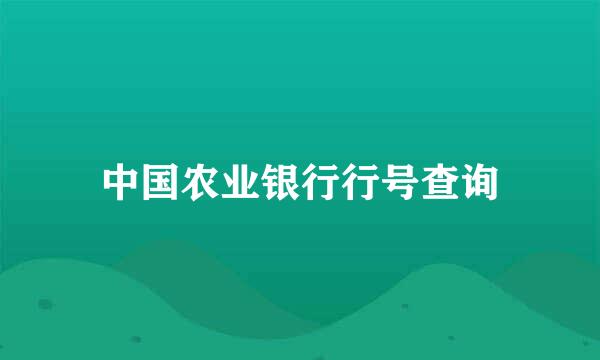 中国农业银行行号查询